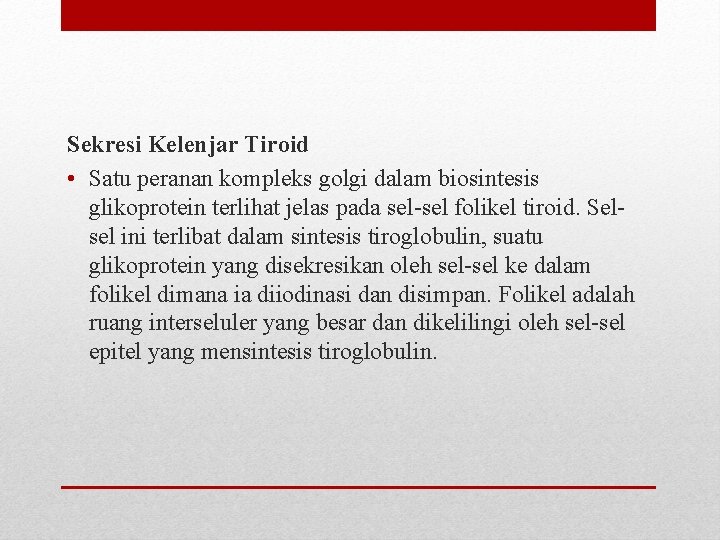 Sekresi Kelenjar Tiroid

• Satu peranan kompleks golgi dalam biosintesis glikoprotein terlihat jelas pada sel-sel folikel tiroid. Sel-sel ini terlibat dalam sintesis tiroglobulin, suatu glikoprotein yang disekresikan oleh sel-sel ke dalam folikel dimana ia diiodinasi dan disimpan. Folikel adalah ruang interseluler yang besar dan dikelilingi oleh sel-sel epitel yang mensintesis tiroglobulin.